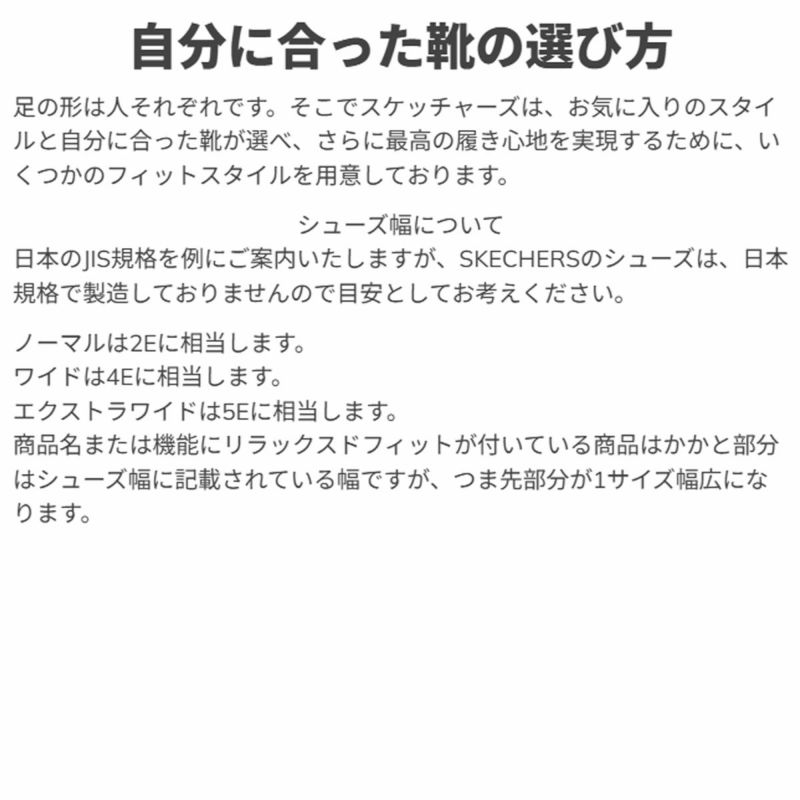 自分に合った靴の選び方

足の形は人それぞれです。そこでスケッチャーズは、お気に入りのスタイルと自分に合った靴が選べ、さらに最高の履き心地を実現するために、いくつかのフィットスタイルを用意しております。

シューズ幅について
日本のJIS規格を例にご案内いたしますが、SKECHERSのシューズは、日本規格で製造しておりませんので目安としてお考えください。

ノーマルは2Eに相当します。
ワイドは4Eに相当します。
エクストラワイドは5Eに相当します。
商品名または機能にリラックスドフィットが付いている商品はかかと部分はシューズ幅に記載されている幅ですが、つま先部分が1サイズ幅広になります。